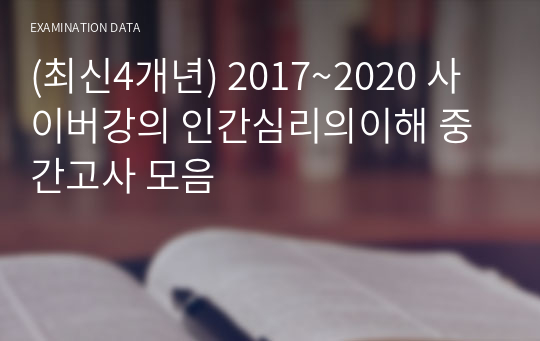 EXAMINATION DATA

(최신4개년) 2017~2020 사이버강의 인간심리의이해 중간고사 모음